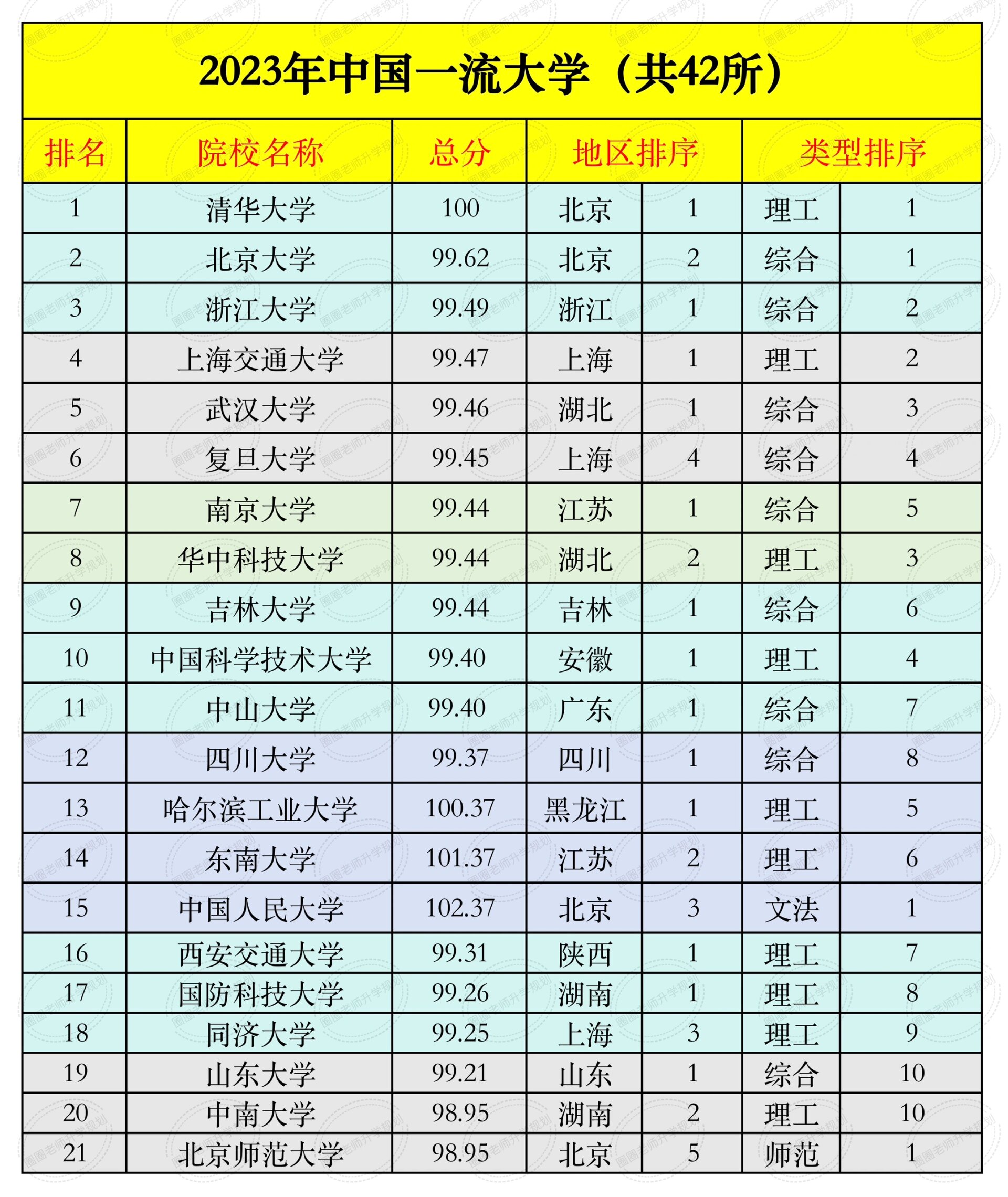 2023年中国一流大学（共42所）

| 排名 | 院校名称 | 总分 | 地区排序 | | 类型排序 | |
|---|---|---|---|---|---|---|
| 1 | 清华大学 | 100 | 北京 | 1 | 理工 | 1 |
| 2 | 北京大学 | 99.62 | 北京 | 2 | 综合 | 1 |
| 3 | 浙江大学 | 99.49 | 浙江 | 1 | 综合 | 2 |
| 4 | 上海交通大学 | 99.47 | 上海 | 1 | 理工 | 2 |
| 5 | 武汉大学 | 99.46 | 湖北 | 1 | 综合 | 3 |
| 6 | 复旦大学 | 99.45 | 上海 | 4 | 综合 | 4 |
| 7 | 南京大学 | 99.44 | 江苏 | 1 | 综合 | 5 |
| 8 | 华中科技大学 | 99.44 | 湖北 | 2 | 理工 | 3 |
| 9 | 吉林大学 | 99.44 | 吉林 | 1 | 综合 | 6 |
| 10 | 中国科学技术大学 | 99.40 | 安徽 | 1 | 理工 | 4 |
| 11 | 中山大学 | 99.40 | 广东 | 1 | 综合 | 7 |
| 12 | 四川大学 | 99.37 | 四川 | 1 | 综合 | 8 |
| 13 | 哈尔滨工业大学 | 100.37 | 黑龙江 | 1 | 理工 | 5 |
| 14 | 东南大学 | 101.37 | 江苏 | 2 | 理工 | 6 |
| 15 | 中国人民大学 | 102.37 | 北京 | 3 | 文法 | 1 |
| 16 | 西安交通大学 | 99.31 | 陕西 | 1 | 理工 | 7 |
| 17 | 国防科技大学 | 99.26 | 湖南 | 1 | 理工 | 8 |
| 18 | 同济大学 | 99.25 | 上海 | 3 | 理工 | 9 |
| 19 | 山东大学 | 99.21 | 山东 | 1 | 综合 | 10 |
| 20 | 中南大学 | 98.95 | 湖南 | 2 | 理工 | 10 |
| 21 | 北京师范大学 | 98.95 | 北京 | 5 | 师范 | 1 |

圈圈老师升学规划